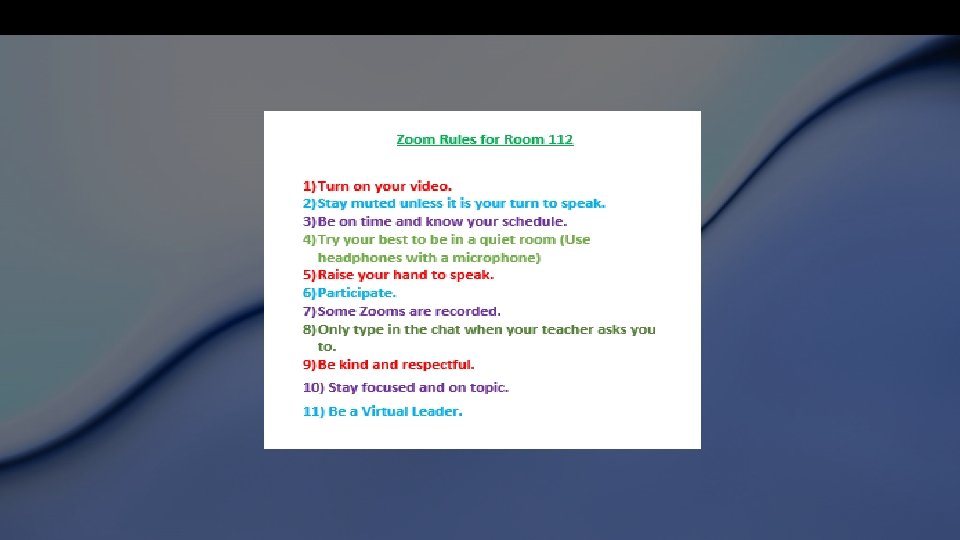 Zoom Rules for Room 112

1)Turn on your video.
2)Stay muted unless it is your turn to speak.
3)Be on time and know your schedule.
4)Try your best to be in a quiet room (Use headphones with a microphone)
5)Raise your hand to speak.
6)Participate.
7)Some Zooms are recorded.
8)Only type in the chat when your teacher asks you to.
9)Be kind and respectful.
10) Stay focused and on topic.
11) Be a Virtual Leader.